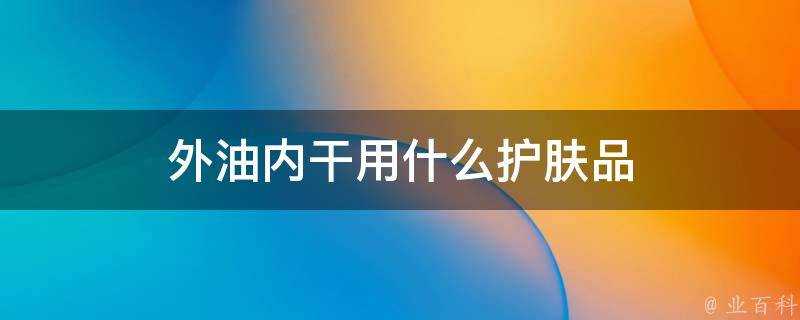 外油内干用什么护肤品

@ 业百科